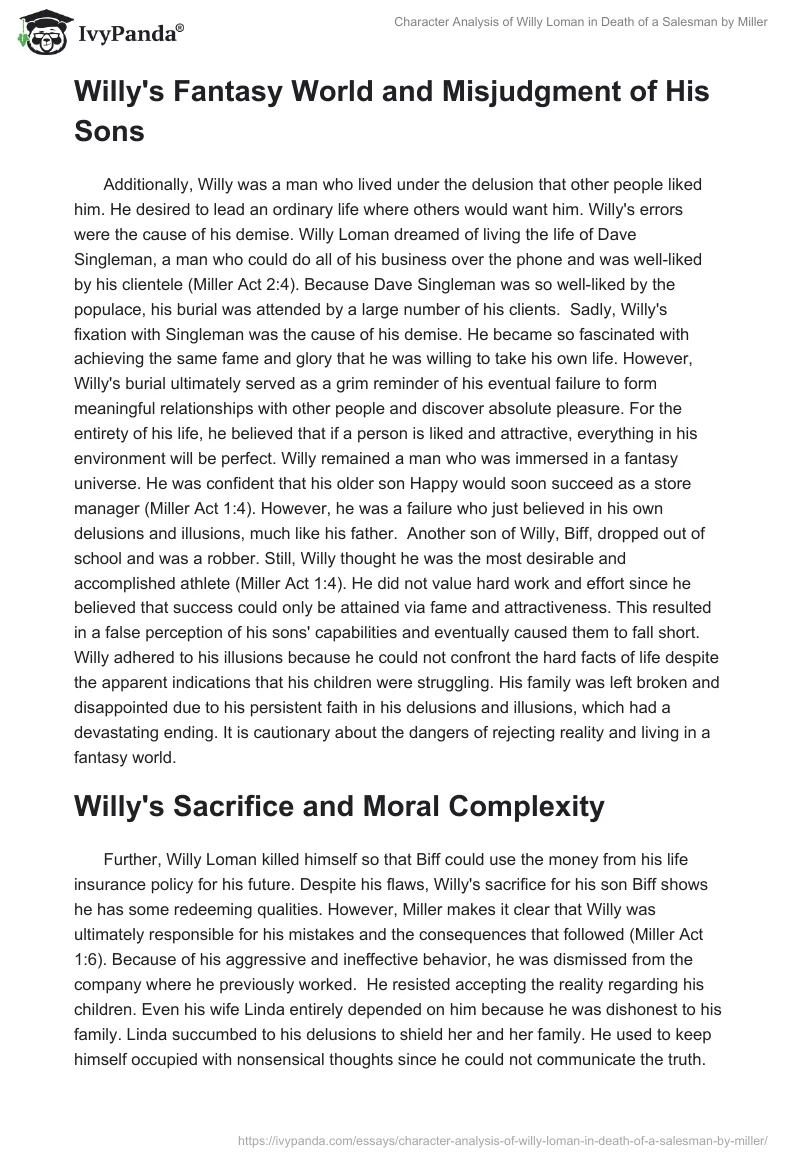 IvyPanda®

Character Analysis of Willy Loman in Death of a Salesman by Miller

Willy's Fantasy World and Misjudgment of His Sons

Additionally, Willy was a man who lived under the delusion that other people liked him. He desired to lead an ordinary life where others would want him. Willy's errors were the cause of his demise. Willy Loman dreamed of living the life of Dave Singleman, a man who could do all of his business over the phone and was well-liked by his clientele (Miller Act 2:4). Because Dave Singleman was so well-liked by the populace, his burial was attended by a large number of his clients. Sadly, Willy's fixation with Singleman was the cause of his demise. He became so fascinated with achieving the same fame and glory that he was willing to take his own life. However, Willy's burial ultimately served as a grim reminder of his eventual failure to form meaningful relationships with other people and discover absolute pleasure. For the entirety of his life, he believed that if a person is liked and attractive, everything in his environment will be perfect. Willy remained a man who was immersed in a fantasy universe. He was confident that his older son Happy would soon succeed as a store manager (Miller Act 1:4). However, he was a failure who just believed in his own delusions and illusions, much like his father. Another son of Willy, Biff, dropped out of school and was a robber. Still, Willy thought he was the most desirable and accomplished athlete (Miller Act 1:4). He did not value hard work and effort since he believed that success could only be attained via fame and attractiveness. This resulted in a false perception of his sons' capabilities and eventually caused them to fall short. Willy adhered to his illusions because he could not confront the hard facts of life despite the apparent indications that his children were struggling. His family was left broken and disappointed due to his persistent faith in his delusions and illusions, which had a devastating ending. It is cautionary about the dangers of rejecting reality and living in a fantasy world.

Willy's Sacrifice and Moral Complexity

Further, Willy Loman killed himself so that Biff could use the money from his life insurance policy for his future. Despite his flaws, Willy's sacrifice for his son Biff shows he has some redeeming qualities. However, Miller makes it clear that Willy was ultimately responsible for his mistakes and the consequences that followed (Miller Act 1:6). Because of his aggressive and ineffective behavior, he was dismissed from the company where he previously worked. He resisted accepting the reality regarding his children. Even his wife Linda entirely depended on him because he was dishonest to his family. Linda succumbed to his delusions to shield her and her family. He used to keep himself occupied with nonsensical thoughts since he could not communicate the truth.

https://ivypanda.com/essays/character-analysis-of-willy-loman-in-death-of-a-salesman-by-miller/